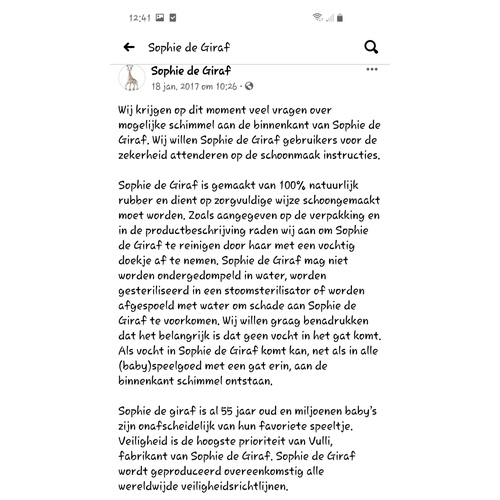 12:41

Sophie de Giraf

Sophie de Giraf
18 jan. 2017 om 10:26 ·

Wij krijgen op dit moment veel vragen over mogelijke schimmel aan de binnenkant van Sophie de Giraf. Wij willen Sophie de Giraf gebruikers voor de zekerheid attenderen op de schoonmaak instructies.

Sophie de Giraf is gemaakt van 100% natuurlijk rubber en dient op zorgvuldige wijze schoongemaakt moet worden. Zoals aangegeven op de verpakking en in de productbeschrijving raden wij aan om Sophie de Giraf te reinigen door haar met een vochtig doekje af te nemen. Sophie de Giraf mag niet worden ondergedompeld in water, worden gesteriliseerd in een stoomsterilisator of worden afgespoeld met water om schade aan Sophie de Giraf te voorkomen. Wij willen graag benadrukken dat het belangrijk is dat geen vocht in het gat komt. Als vocht in Sophie de Giraf komt kan, net als in alle (baby)speelgoed met een gat erin, aan de binnenkant schimmel ontstaan.

Sophie de giraf is al 55 jaar oud en miljoenen baby's zijn onafscheidelijk van hun favoriete speeltje. Veiligheid is de hoogste prioriteit van Vulli, fabrikant van Sophie de Giraf. Sophie de Giraf wordt geproduceerd overeenkomstig alle wereldwijde veiligheidsrichtlijnen.